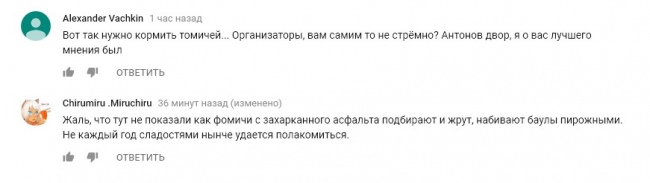 Alexander Vachkin 1 час назад
Вот так нужно кормить томичей... Организаторы, вам самим то не стрёмно? Антонов двор, я о вас лучшего мнения был

ОТВЕТИТЬ

Chirumiru .Miruchiru 36 минут назад (изменено)
Жаль, что тут не показали как фомичи с захарканного асфальта подбирают и жрут, набивают баулы пирожными. Не каждый год сладостями нынче удается полакомиться.

ОТВЕТИТЬ